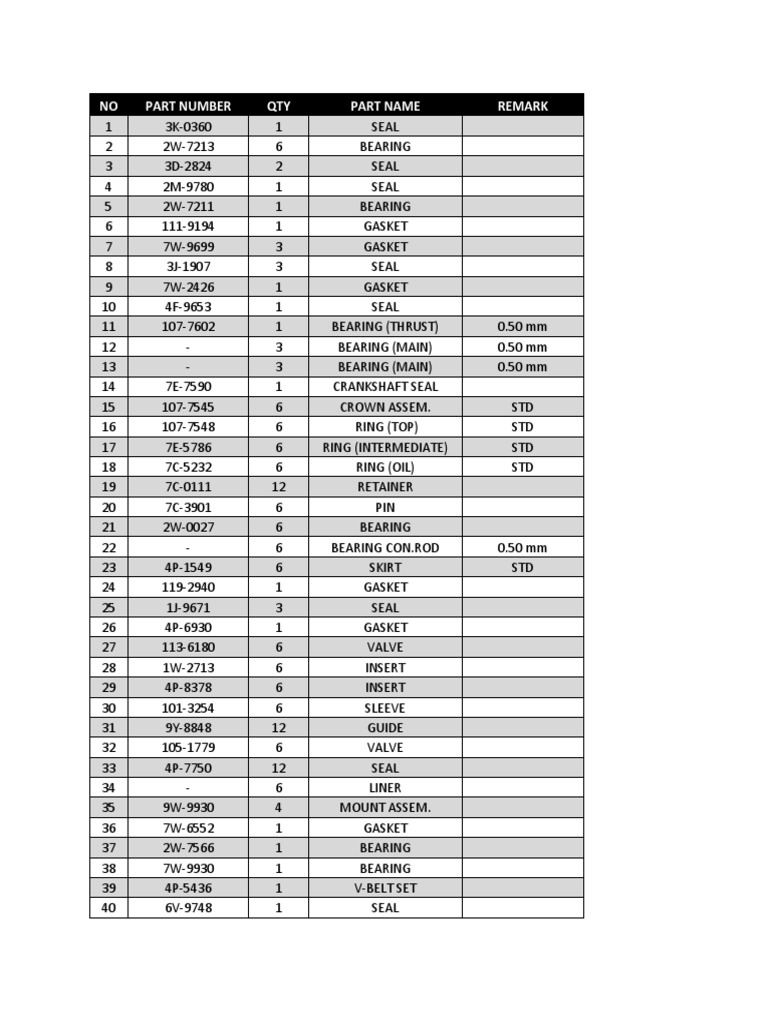 | NO | PART NUMBER | QTY | PART NAME | REMARK |
|---|---|---|---|---|
| 1 | 3K-0360 | 1 | SEAL | |
| 2 | 2W-7213 | 6 | BEARING | |
| 3 | 3D-2824 | 2 | SEAL | |
| 4 | 2M-9780 | 1 | SEAL | |
| 5 | 2W-7211 | 1 | BEARING | |
| 6 | 111-9194 | 1 | GASKET | |
| 7 | 7W-9699 | 3 | GASKET | |
| 8 | 3J-1907 | 3 | SEAL | |
| 9 | 7W-2426 | 1 | GASKET | |
| 10 | 4F-9653 | 1 | SEAL | |
| 11 | 107-7602 | 1 | BEARING (THRUST) | 0.50 mm |
| 12 | - | 3 | BEARING (MAIN) | 0.50 mm |
| 13 | - | 3 | BEARING (MAIN) | 0.50 mm |
| 14 | 7E-7590 | 1 | CRANKSHAFT SEAL | |
| 15 | 107-7545 | 6 | CROWN ASSEM. | STD |
| 16 | 107-7548 | 6 | RING (TOP) | STD |
| 17 | 7E-5786 | 6 | RING (INTERMEDIATE) | STD |
| 18 | 7C-5232 | 6 | RING (OIL) | STD |
| 19 | 7C-0111 | 12 | RETAINER | |
| 20 | 7C-3901 | 6 | PIN | |
| 21 | 2W-0027 | 6 | BEARING | |
| 22 | - | 6 | BEARING CON.ROD | 0.50 mm |
| 23 | 4P-1549 | 6 | SKIRT | STD |
| 24 | 119-2940 | 1 | GASKET | |
| 25 | 1J-9671 | 3 | SEAL | |
| 26 | 4P-6930 | 1 | GASKET | |
| 27 | 113-6180 | 6 | VALVE | |
| 28 | 1W-2713 | 6 | INSERT | |
| 29 | 4P-8378 | 6 | INSERT | |
| 30 | 101-3254 | 6 | SLEEVE | |
| 31 | 9Y-8848 | 12 | GUIDE | |
| 32 | 105-1779 | 6 | VALVE | |
| 33 | 4P-7750 | 12 | SEAL | |
| 34 | - | 6 | LINER | |
| 35 | 9W-9930 | 4 | MOUNT ASSEM. | |
| 36 | 7W-6552 | 1 | GASKET | |
| 37 | 2W-7566 | 1 | BEARING | |
| 38 | 7W-9930 | 1 | BEARING | |
| 39 | 4P-5436 | 1 | V-BELT SET | |
| 40 | 6V-9748 | 1 | SEAL | |